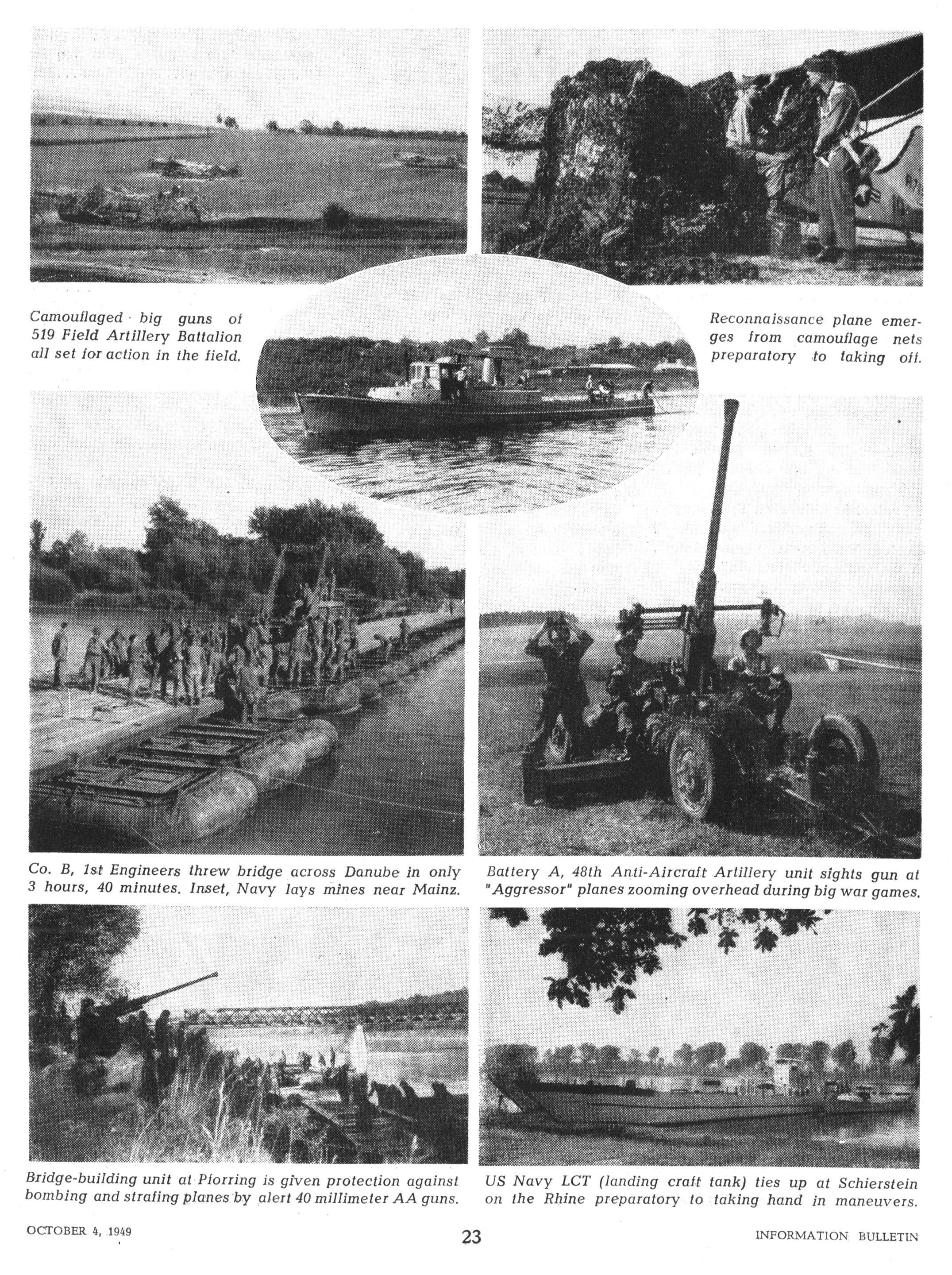 Camouflaged big guns of 519 Field Artillery Battalion all set for action in the field.

Reconnaissance plane emerges from camouflage nets preparatory to taking off.

Co. B, 1st Engineers threw bridge across Danube in only 3 hours, 40 minutes. Inset, Navy lays mines near Mainz.

Battery A, 48th Anti-Aircraft Artillery unit sights gun at "Aggressor" planes zooming overhead during big war games.

Bridge-building unit at Pforring is given protection against bombing and strafing planes by alert 40 millimeter AA guns.

US Navy LCT (landing craft tank) ties up at Schierstein on the Rhine preparatory to taking hand in maneuvers.

OCTOBER 4, 1949

23

INFORMATION BULLETIN